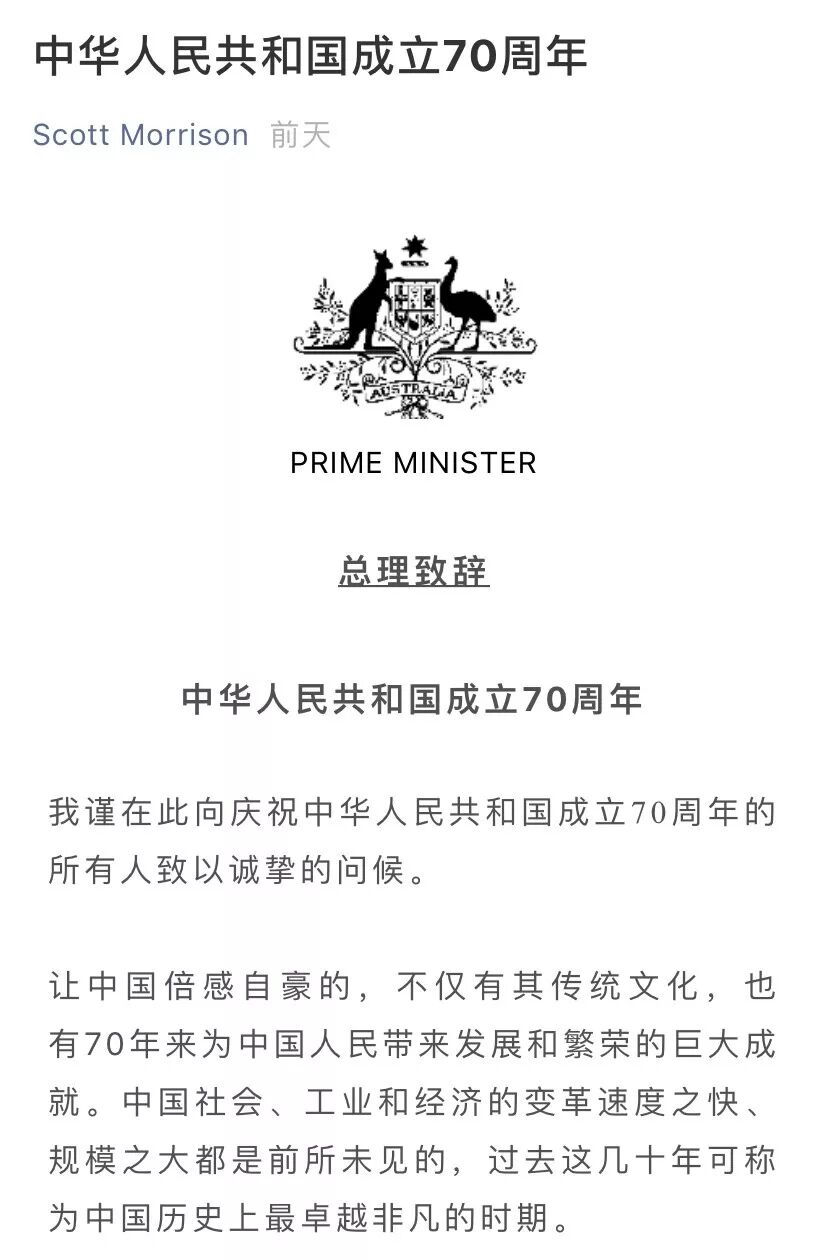 中华人民共和国成立70周年

Scott Morrison 前天

AUSTRALIA

PRIME MINISTER

总理致辞

中华人民共和国成立70周年

我谨在此向庆祝中华人民共和国成立70周年的所有人致以诚挚的问候。

让中国倍感自豪的，不仅有其传统文化，也有70年来为中国人民带来发展和繁荣的巨大成就。中国社会、工业和经济的变革速度之快、规模之大都是前所未见的，过去这几十年可称为中国历史上最卓越非凡的时期。